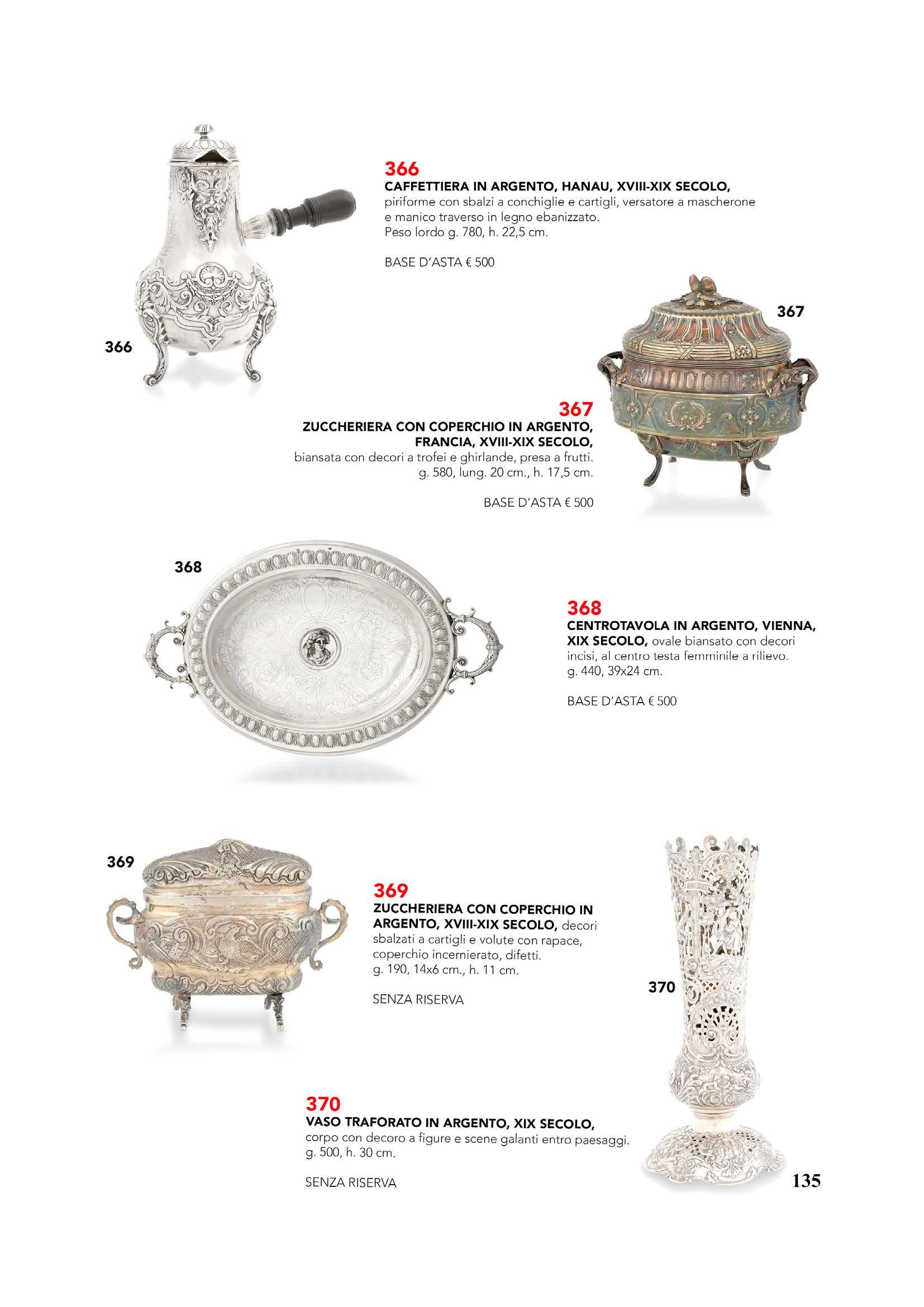 366

CAFFETTIERA IN ARGENTO, HANAU, XVIII-XIX SECOLO, piriforme con sbalzi a conchiglie e cartigli, versatore a mascherone e manico traverso in legno ebanizzato.
Peso lordo g. 780, h. 22,5 cm.

BASE D'ASTA € 500

366

367

367

ZUCCHERIERA CON COPERCHIO IN ARGENTO, FRANCIA, XVIII-XIX SECOLO, biansata con decori a trofei e ghirlande, presa a frutti.
g. 580, lung. 20 cm., h. 17,5 cm.

BASE D'ASTA € 500

368

368

CENTROTAVOLA IN ARGENTO, VIENNA, XIX SECOLO, ovale biansato con decori incisi, al centro testa femminile a rilievo.
g. 440, 39x24 cm.

BASE D'ASTA € 500

369

369

ZUCCHERIERA CON COPERCHIO IN ARGENTO, XVIII-XIX SECOLO, decori sbalzati a cartigli e volute con rapace, coperchio incernierato, difetti.
g. 190, 14x6 cm., h. 11 cm.

SENZA RISERVA

370

370

VASO TRAFORATO IN ARGENTO, XIX SECOLO, corpo con decoro a figure e scene galanti entro paesaggi.
g. 500, h. 30 cm.

SENZA RISERVA

135